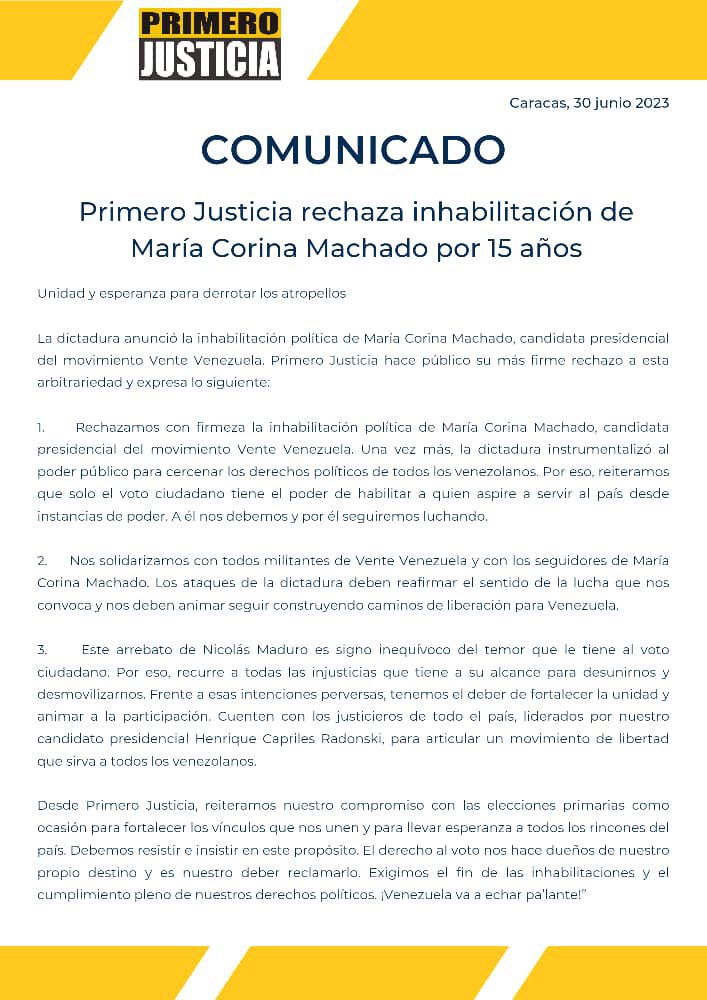 PRIMERO JUSTICIA

Caracas, 30 junio 2023

COMUNICADO

Primero Justicia rechaza inhabilitación de María Corina Machado por 15 años

Unidad y esperanza para derrotar los atropellos

La dictadura anunció la inhabilitación política de María Corina Machado, candidata presidencial del movimiento Vente Venezuela. Primero Justicia hace público su más firme rechazo a esta arbitrariedad y expresa lo siguiente:

1. Rechazamos con firmeza la inhabilitación política de María Corina Machado, candidata presidencial del movimiento Vente Venezuela. Una vez más, la dictadura instrumentalizó al poder público para cercenar los derechos políticos de todos los venezolanos. Por eso, reiteramos que solo el voto ciudadano tiene el poder de habilitar a quien aspire a servir al país desde instancias de poder. A él nos debemos y por él seguiremos luchando.

2. Nos solidarizamos con todos militantes de Vente Venezuela y con los seguidores de María Corina Machado. Los ataques de la dictadura deben reafirmar el sentido de la lucha que nos convoca y nos deben animar seguir construyendo caminos de liberación para Venezuela.

3. Este arrebato de Nicolás Maduro es signo inequívoco del temor que le tiene al voto ciudadano. Por eso, recurre a todas las injusticias que tiene a su alcance para desunirnos y desmovilizarnos. Frente a esas intenciones perversas, tenemos el deber de fortalecer la unidad y animar a la participación. Cuenten con los justicieros de todo el país, liderados por nuestro candidato presidencial Henrique Capriles Radonski, para articular un movimiento de libertad que sirva a todos los venezolanos.

Desde Primero Justicia, reiteramos nuestro compromiso con las elecciones primarias como ocasión para fortalecer los vínculos que nos unen y para llevar esperanza a todos los rincones del país. Debemos resistir e insistir en este propósito. El derecho al voto nos hace dueños de nuestro propio destino y es nuestro deber reclamarlo. Exigimos el fin de las inhabilitaciones y el cumplimiento pleno de nuestros derechos políticos. ¡Venezuela va a echar pa'lante!"